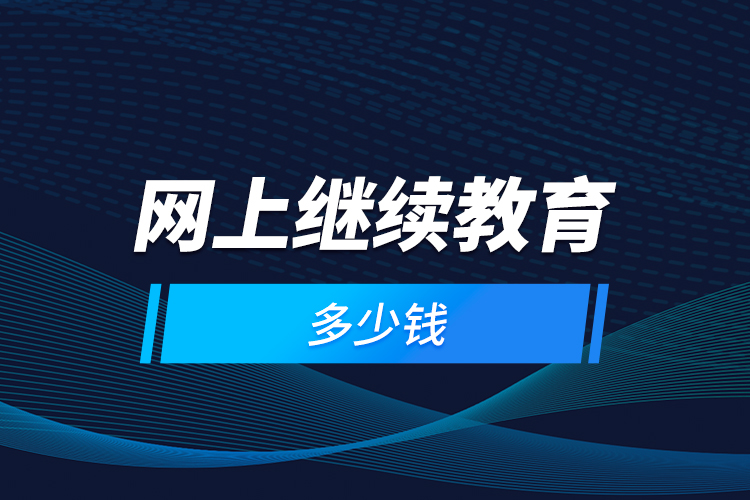 网上继续教育

多少钱